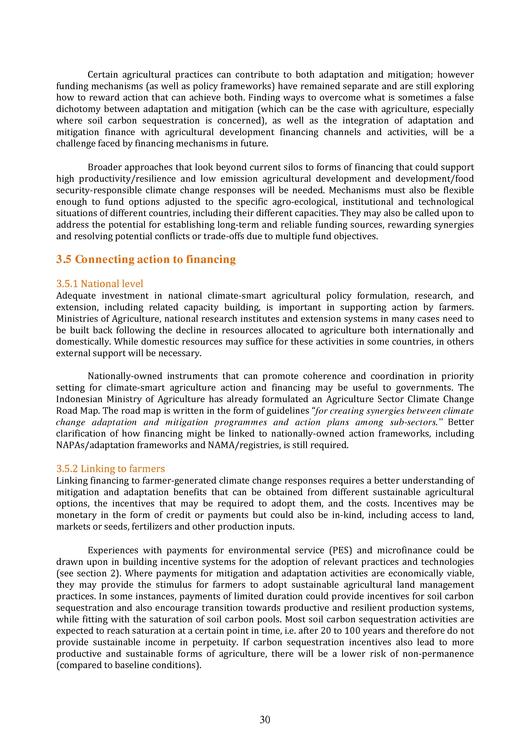 Certain agricultural practices can contribute to both adaptation and mitigation; however funding mechanisms (as well as policy frameworks) have remained separate and are still exploring how to reward action that can achieve both. Finding ways to overcome what is sometimes a false dichotomy between adaptation and mitigation (which can be the case with agriculture, especially where soil carbon sequestration is concerned), as well as the integration of adaptation and mitigation finance with agricultural development financing channels and activities, will be a challenge faced by financing mechanisms in future.

Broader approaches that look beyond current silos to forms of financing that could support high productivity/resilience and low emission agricultural development and development/food security-responsible climate change responses will be needed. Mechanisms must also be flexible enough to fund options adjusted to the specific agro-ecological, institutional and technological situations of different countries, including their different capacities. They may also be called upon to address the potential for establishing long-term and reliable funding sources, rewarding synergies and resolving potential conflicts or trade-offs due to multiple fund objectives.

3.5 Connecting action to financing

3.5.1 National level
Adequate investment in national climate-smart agricultural policy formulation, research, and extension, including related capacity building, is important in supporting action by farmers. Ministries of Agriculture, national research institutes and extension systems in many cases need to be built back following the decline in resources allocated to agriculture both internationally and domestically. While domestic resources may suffice for these activities in some countries, in others external support will be necessary.

Nationally-owned instruments that can promote coherence and coordination in priority setting for climate-smart agriculture action and financing may be useful to governments. The Indonesian Ministry of Agriculture has already formulated an Agriculture Sector Climate Change Road Map. The road map is written in the form of guidelines "for creating synergies between climate change adaptation and mitigation programmes and action plans among sub-sectors." Better clarification of how financing might be linked to nationally-owned action frameworks, including NAPAs/adaptation frameworks and NAMA/registries, is still required.

3.5.2 Linking to farmers
Linking financing to farmer-generated climate change responses requires a better understanding of mitigation and adaptation benefits that can be obtained from different sustainable agricultural options, the incentives that may be required to adopt them, and the costs. Incentives may be monetary in the form of credit or payments but could also be in-kind, including access to land, markets or seeds, fertilizers and other production inputs.

Experiences with payments for environmental service (PES) and microfinance could be drawn upon in building incentive systems for the adoption of relevant practices and technologies (see section 2). Where payments for mitigation and adaptation activities are economically viable, they may provide the stimulus for farmers to adopt sustainable agricultural land management practices. In some instances, payments of limited duration could provide incentives for soil carbon sequestration and also encourage transition towards productive and resilient production systems, while fitting with the saturation of soil carbon pools. Most soil carbon sequestration activities are expected to reach saturation at a certain point in time, i.e. after 20 to 100 years and therefore do not provide sustainable income in perpetuity. If carbon sequestration incentives also lead to more productive and sustainable forms of agriculture, there will be a lower risk of non-permanence (compared to baseline conditions).

30